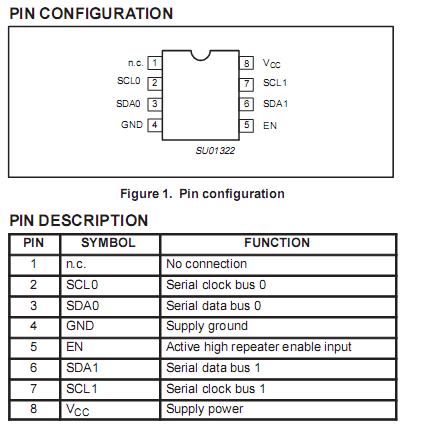 PIN CONFIGURATION

n.c. 1
SCL0 2
SDA0 3
GND 4
8 $V_{CC}$
7 SCL1
6 SDA1
5 EN

SU01322

Figure 1. Pin configuration

PIN DESCRIPTION

| PIN | SYMBOL | FUNCTION |
|---|---|---|
| 1 | n.c. | No connection |
| 2 | SCL0 | Serial clock bus 0 |
| 3 | SDA0 | Serial data bus 0 |
| 4 | GND | Supply ground |
| 5 | EN | Active high repeater enable input |
| 6 | SDA1 | Serial data bus 1 |
| 7 | SCL1 | Serial clock bus 1 |
| 8 | $V_{CC}$ | Supply power |